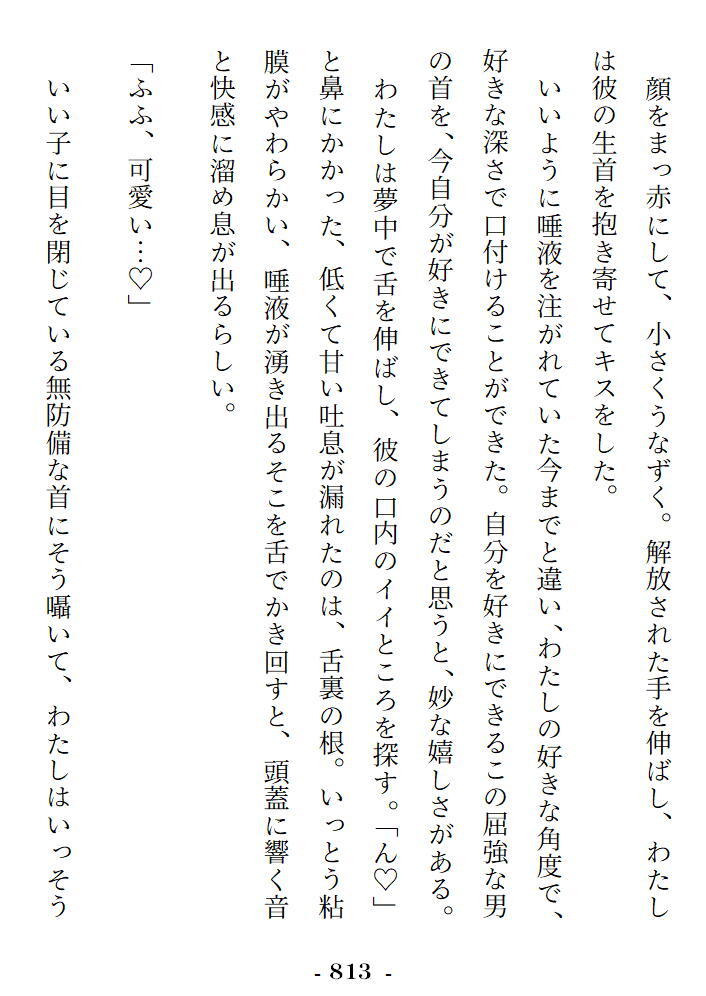 顔をまっ赤にして、小さくうなずく。解放された手を伸ばし、わたしは彼の生首を抱き寄せてキスをした。

いいように唾液を注がれていた今までと違い、わたしの好きな角度で、好きな深さで口付けることができた。自分を好きにできるこの屈強な男の首を、今自分が好きにできてしまうのだと思うと、妙な嬉しさがある。

わたしは夢中で舌を伸ばし、彼の口内のイイところを探す。「ん♡」と鼻にかかった、低くて甘い吐息が漏れたのは、舌裏の根。いっとう粘膜がやわらかい、唾液が湧き出るそこを舌でかき回すと、頭蓋に響く音と快感に溜め息が出るらしい。

「ふふ、可愛い…♡」

いい子に目を閉じている無防備な首にそう囁いて、わたしはいっそう

- 813 -